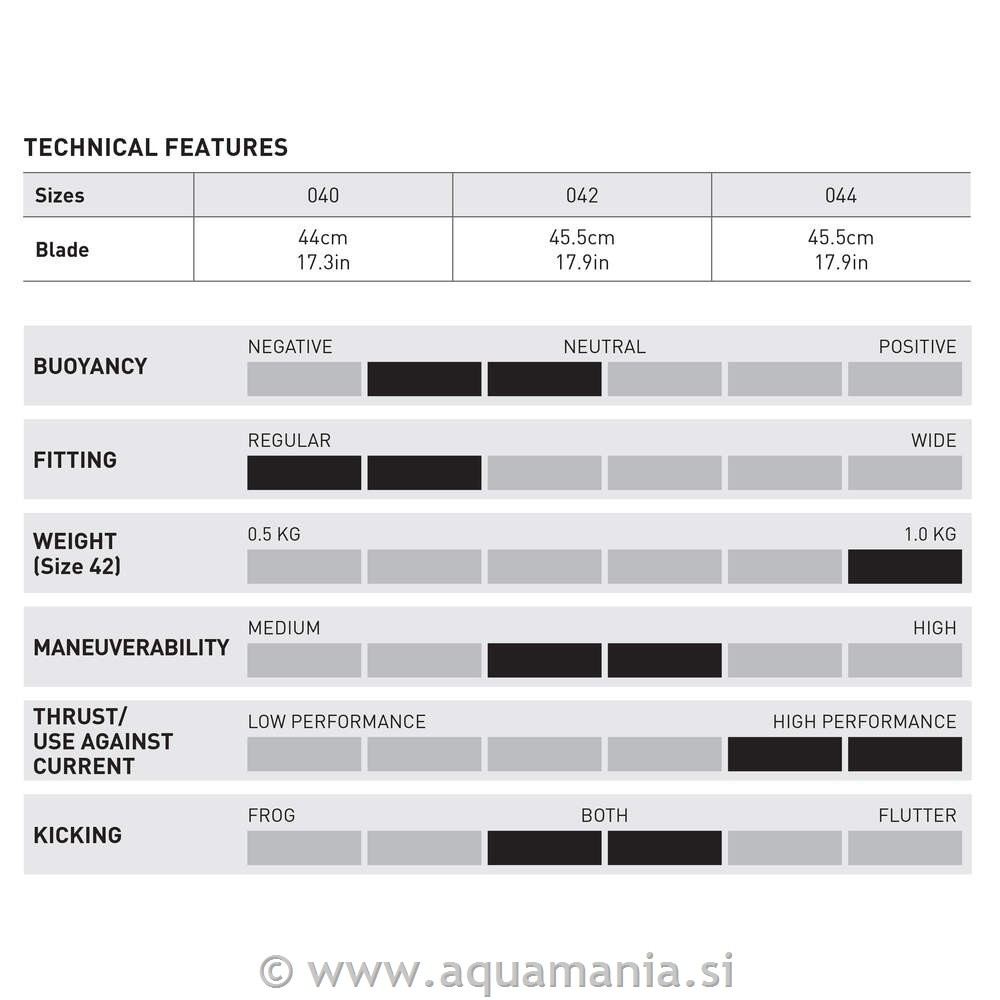 TECHNICAL FEATURES

| Sizes | 040 | 042 | 044 |
|---|---|---|---|
| Blade | 44cm 17.3in | 45.5cm 17.9in | 45.5cm 17.9in |

BUOYANCY
NEGATIVE NEUTRAL POSITIVE

FITTING
REGULAR WIDE

WEIGHT (Size 42)
0.5 KG 1.0 KG

MANEUVERABILITY
MEDIUM HIGH

THRUST/ USE AGAINST CURRENT
LOW PERFORMANCE HIGH PERFORMANCE

KICKING
FROG BOTH FLUTTER

© www.aquamania.si